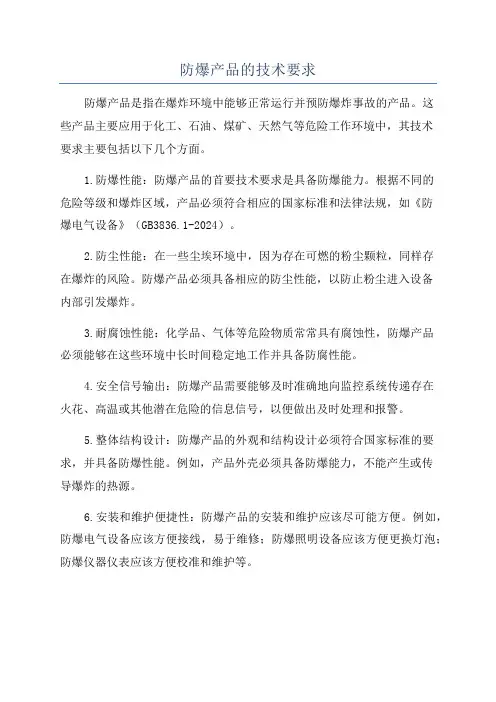 防爆产品的技术要求

防爆产品是指在爆炸环境中能够正常运行并预防爆炸事故的产品。这些产品主要应用于化工、石油、煤矿、天然气等危险工作环境中，其技术要求主要包括以下几个方面。

1.防爆性能：防爆产品的首要技术要求是具备防爆能力。根据不同的危险等级和爆炸区域，产品必须符合相应的国家标准和法律法规，如《防爆电气设备》（GB3836.1-2024）。

2.防尘性能：在一些尘埃环境中，因为存在可燃的粉尘颗粒，同样存在爆炸的风险。防爆产品必须具备相应的防尘性能，以防止粉尘进入设备内部引发爆炸。

3.耐腐蚀性能：化学品、气体等危险物质常常具有腐蚀性，防爆产品必须能够在这些环境中长时间稳定地工作并具备防腐性能。

4.安全信号输出：防爆产品需要能够及时准确地向监控系统传递存在火花、高温或其他潜在危险的信息信号，以便做出及时处理和报警。

5.整体结构设计：防爆产品的外观和结构设计必须符合国家标准的要求，并具备防爆性能。例如，产品外壳必须具备防爆能力，不能产生或传导爆炸的热源。

6.安装和维护便捷性：防爆产品的安装和维护应该尽可能方便。例如，防爆电气设备应该方便接线，易于维修；防爆照明设备应该方便更换灯泡；防爆仪器仪表应该方便校准和维护等。